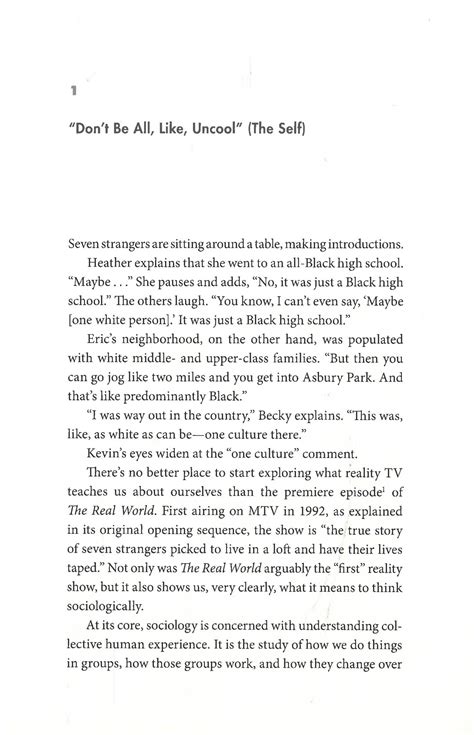 1

"Don't Be All, Like, Uncool" (The Self)

Seven strangers are sitting around a table, making introductions.

Heather explains that she went to an all-Black high school. "Maybe . . ." She pauses and adds, "No, it was just a Black high school." The others laugh. "You know, I can't even say, 'Maybe [one white person].' It was just a Black high school."

Eric's neighborhood, on the other hand, was populated with white middle- and upper-class families. "But then you can go jog like two miles and you get into Asbury Park. And that's like predominantly Black."

"I was way out in the country," Becky explains. "This was, like, as white as can be—one culture there."

Kevin's eyes widen at the "one culture" comment.

There's no better place to start exploring what reality TV teaches us about ourselves than the premiere episode$^1$ of The Real World. First airing on MTV in 1992, as explained in its original opening sequence, the show is "the true story of seven strangers picked to live in a loft and have their lives taped." Not only was The Real World arguably the "first" reality show, but it also shows us, very clearly, what it means to think sociologically.

At its core, sociology is concerned with understanding collective human experience. It is the study of how we do things in groups, how those groups work, and how they change over